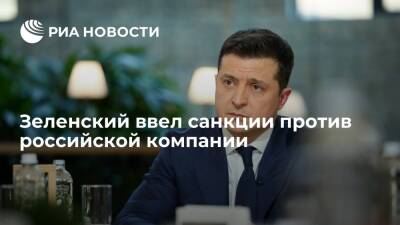 РИА НОВОСТИ

Зеленский ввел санкции против российской компании